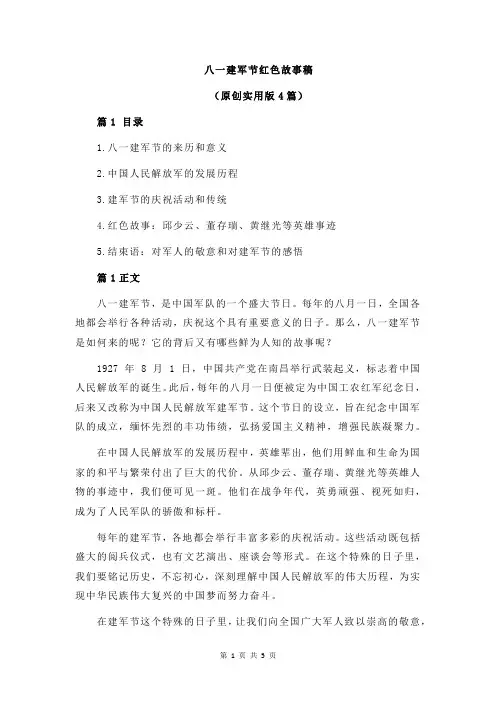 八一建军节红色故事稿

（原创实用版 4 篇）

篇 1 目录

1.八一建军节的来历和意义

2.中国人民解放军的发展历程

3.建军节的庆祝活动和传统

4.红色故事：邱少云、董存瑞、黄继光等英雄事迹

5.结束语：对军人的敬意和对建军节的感悟

篇 1 正文

八一建军节，是中国军队的一个盛大节日。每年的八月一日，全国各地都会举行各种活动，庆祝这个具有重要意义的日子。那么，八一建军节是如何来的呢？它的背后又有哪些鲜为人知的故事呢？

1927 年 8 月 1 日，中国共产党在南昌举行武装起义，标志着中国人民解放军的诞生。此后，每年的八月一日便被定为中国工农红军纪念日，后来又改称为中国人民解放军建军节。这个节日的设立，旨在纪念中国军队的成立，缅怀先烈的丰功伟绩，弘扬爱国主义精神，增强民族凝聚力。

在中国人民解放军的发展历程中，英雄辈出，他们用鲜血和生命为国家的和平与繁荣付出了巨大的代价。从邱少云、董存瑞、黄继光等英雄人物的事迹中，我们便可见一斑。他们在战争年代，英勇顽强、视死如归，成为了人民军队的骄傲和标杆。

每年的建军节，各地都会举行丰富多彩的庆祝活动。这些活动既包括盛大的阅兵仪式，也有文艺演出、座谈会等形式。在这个特殊的日子里，我们要铭记历史，不忘初心，深刻理解中国人民解放军的伟大历程，为实现中华民族伟大复兴的中国梦而努力奋斗。

在建军节这个特殊的日子里，让我们向全国广大军人致以崇高的敬意，

第 1 页 共 5 页